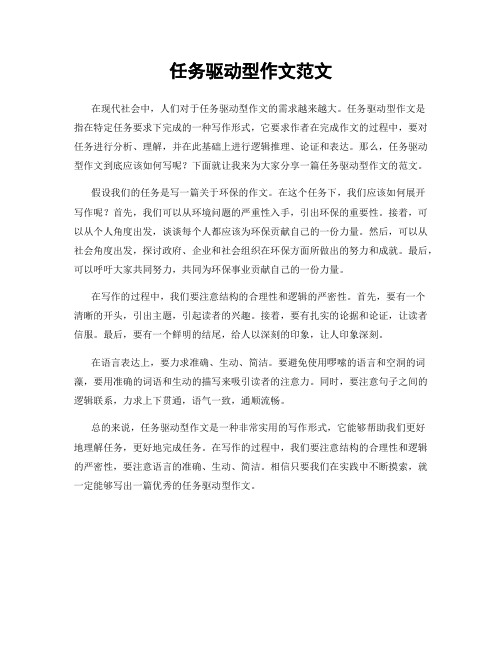 任务驱动型作文范文

在现代社会中，人们对于任务驱动型作文的需求越来越大。任务驱动型作文是指在特定任务要求下完成的一种写作形式，它要求作者在完成作文的过程中，要对任务进行分析、理解，并在此基础上进行逻辑推理、论证和表达。那么，任务驱动型作文到底应该如何写呢？下面就让我来为大家分享一篇任务驱动型作文的范文。

假设我们的任务是写一篇关于环保的作文。在这个任务下，我们应该如何展开写作呢？首先，我们可以从环境问题的严重性入手，引出环保的重要性。接着，可以从个人角度出发，谈谈每个人都应该为环保贡献自己的一份力量。然后，可以从社会角度出发，探讨政府、企业和社会组织在环保方面所做出的努力和成就。最后，可以呼吁大家共同努力，共同为环保事业贡献自己的一份力量。

在写作的过程中，我们要注意结构的合理性和逻辑的严密性。首先，要有一个清晰的开头，引出主题，引起读者的兴趣。接着，要有扎实的论据和论证，让读者信服。最后，要有一个鲜明的结尾，给人以深刻的印象，让人印象深刻。

在语言表达上，要力求准确、生动、简洁。要避免使用啰嗦的语言和空洞的词藻，要用准确的词语和生动的描写来吸引读者的注意力。同时，要注意句子之间的逻辑联系，力求上下贯通，语气一致，通顺流畅。

总的来说，任务驱动型作文是一种非常实用的写作形式，它能够帮助我们更好地理解任务，更好地完成任务。在写作的过程中，我们要注意结构的合理性和逻辑的严密性，要注意语言的准确、生动、简洁。相信只要我们在实践中不断摸索，就一定能够写出一篇优秀的任务驱动型作文。